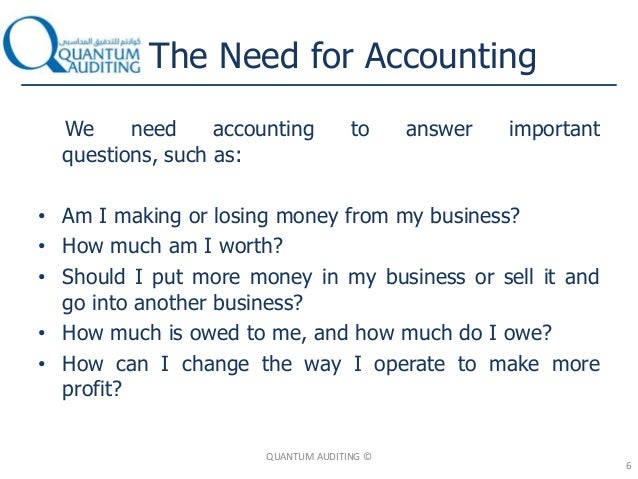 كوانتم للتدقيق المحاسبي
QUANTUM
AUDITING

The Need for Accounting

We need accounting to answer important questions, such as:

• Am I making or losing money from my business?
• How much am I worth?
• Should I put more money in my business or sell it and go into another business?
• How much is owed to me, and how much do I owe?
• How can I change the way I operate to make more profit?

QUANTUM AUDITING ©

6